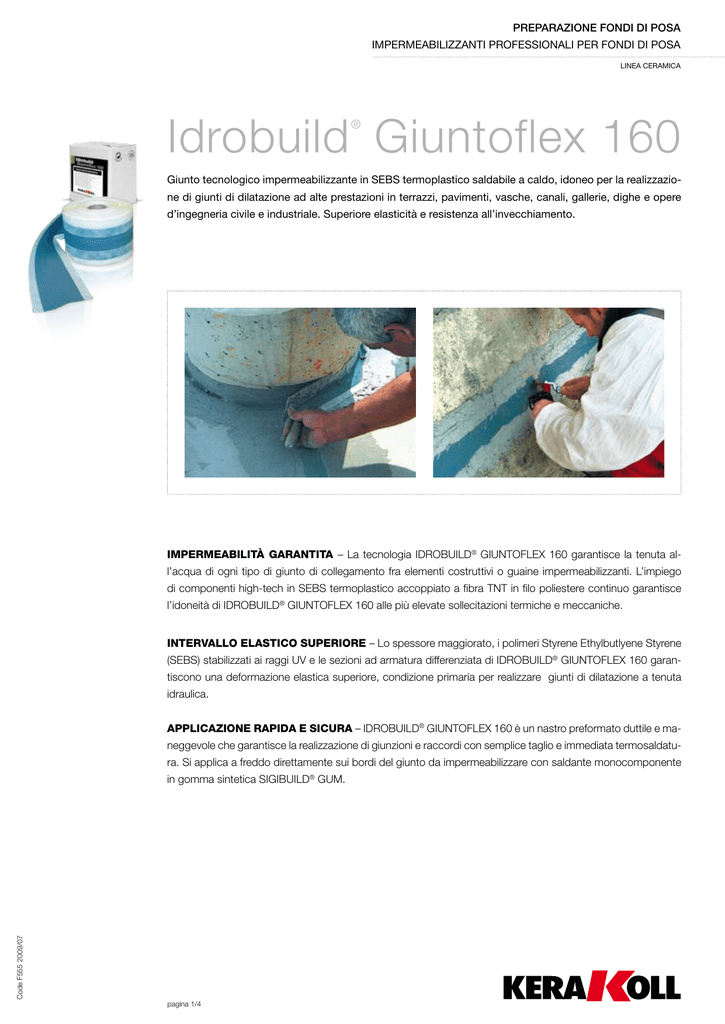 PREPARAZIONE FONDI DI POSA
IMPERMEABILIZZANTI PROFESSIONALI PER FONDI DI POSA

LINEA CERAMICA

Idrobuild® Giuntoflex 160

Giunto tecnologico impermeabilizzante in SEBS termoplastico saldabile a caldo, idoneo per la realizzazione di giunti di dilatazione ad alte prestazioni in terrazzi, pavimenti, vasche, canali, gallerie, dighe e opere d'ingegneria civile e industriale. Superiore elasticità e resistenza all'invecchiamento.

IMPERMEABILITÀ GARANTITA – La tecnologia IDROBUILD® GIUNTOFLEX 160 garantisce la tenuta all'acqua di ogni tipo di giunto di collegamento fra elementi costruttivi o guaine impermeabilizzanti. L'impiego di componenti high-tech in SEBS termoplastico accoppiato a fibra TNT in filo poliestere continuo garantisce l'idoneità di IDROBUILD® GIUNTOFLEX 160 alle più elevate sollecitazioni termiche e meccaniche.

INTERVALLO ELASTICO SUPERIORE – Lo spessore maggiorato, i polimeri Styrene Ethylbutlyene Styrene (SEBS) stabilizzati ai raggi UV e le sezioni ad armatura differenziata di IDROBUILD® GIUNTOFLEX 160 garantiscono una deformazione elastica superiore, condizione primaria per realizzare giunti di dilatazione a tenuta idraulica.

APPLICAZIONE RAPIDA E SICURA – IDROBUILD® GIUNTOFLEX 160 è un nastro preformato duttile e maneggevole che garantisce la realizzazione di giunzioni e raccordi con semplice taglio e immediata termosaldatura. Si applica a freddo direttamente sui bordi del giunto da impermeabilizzare con saldante monocomponente in gomma sintetica SIGIBUILD® GUM.

Code F555 2009/07

pagina 1/4

KERAKOLL